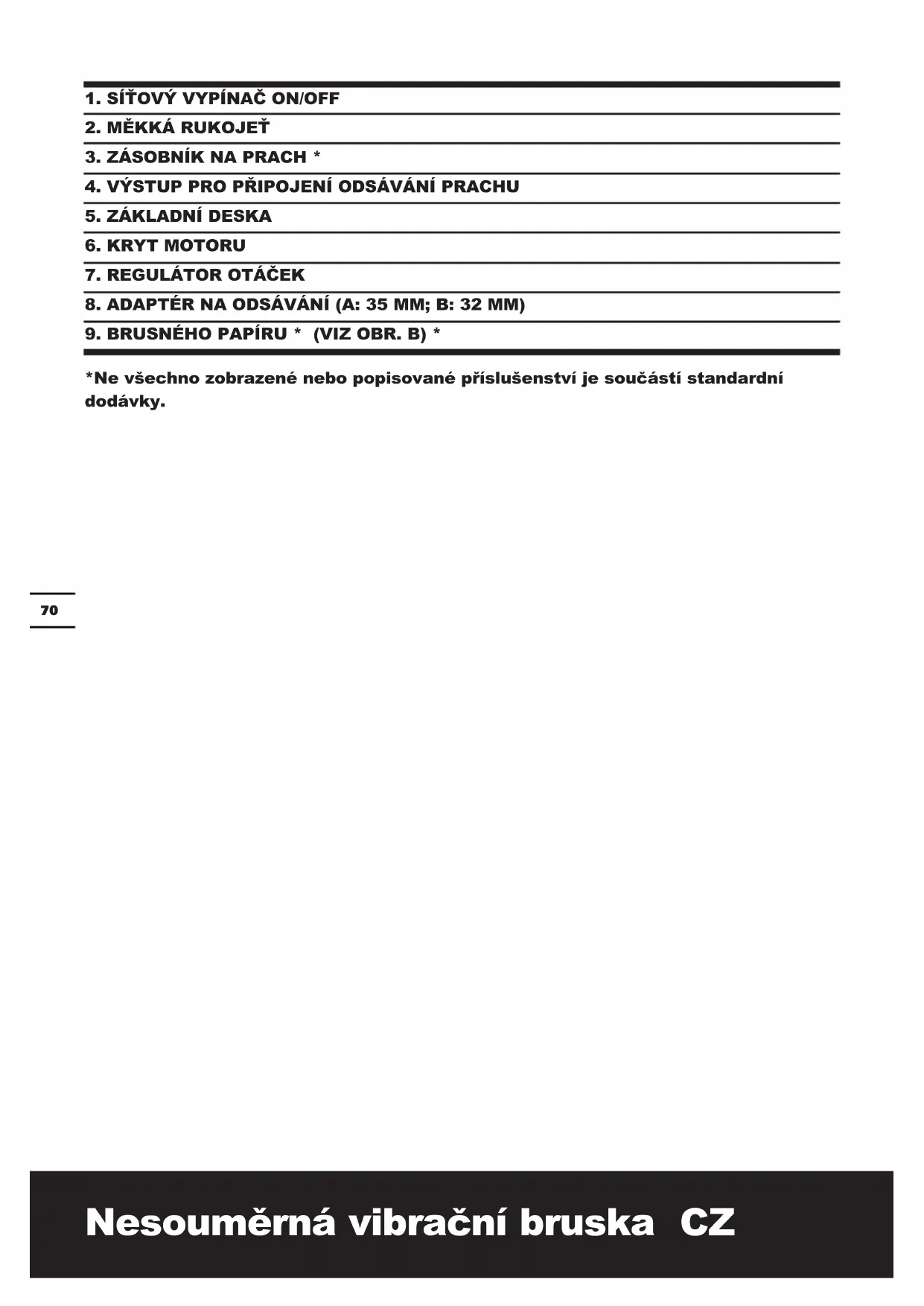 1. SÍŤOVÝ VYPÍNAČ ON/OFF
2. MĚKKÁ RUKOJEŤ
3. ZÁSOBNÍK NA PRACH *
4. VÝSTUP PRO PŘIPOJENÍ ODSÁVÁNÍ PRACHU
5. ZÁKLADNÍ DESKA
6. KRYT MOTORU
7. REGULÁTOR OTÁČEK
8. ADAPTÉR NA ODSÁVÁNÍ (A: 35 MM; B: 32 MM)
9. BRUSNÉHO PAPÍRU * (VIZ OBR. B) *

*Ne všechno zobrazené nebo popisované příslušenství je součástí standardní dodávky.

70

Nesouměrná vibrační bruska CZ